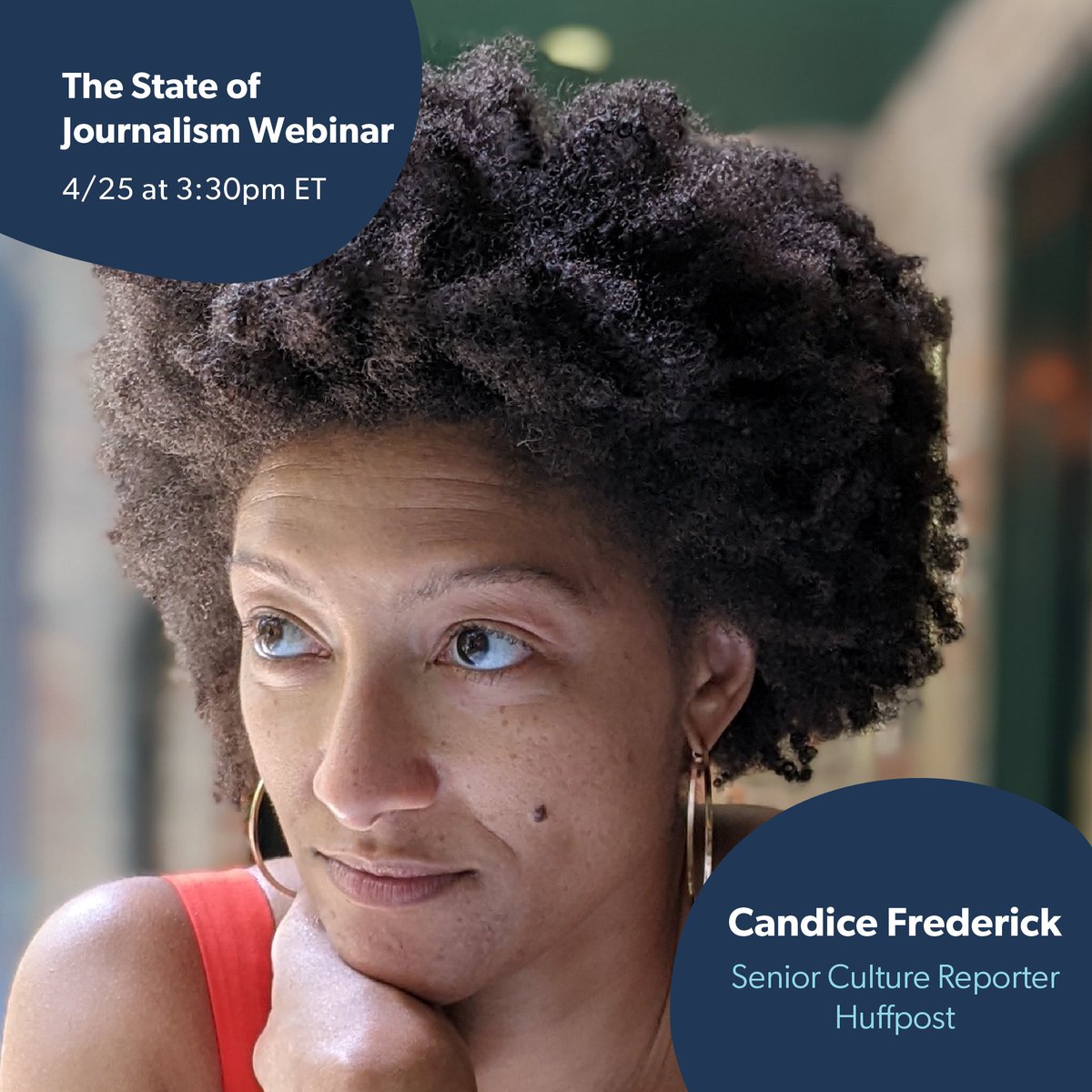 The State of Journalism Webinar
4/25 at 3:30pm ET

Candice Frederick
Senior Culture Reporter
Huffpost